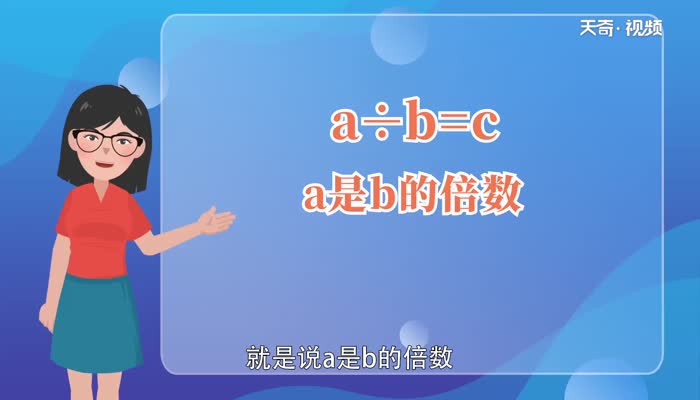 天奇·视频

$a \div b = c$

a是b的倍数

就是说a是b的倍数